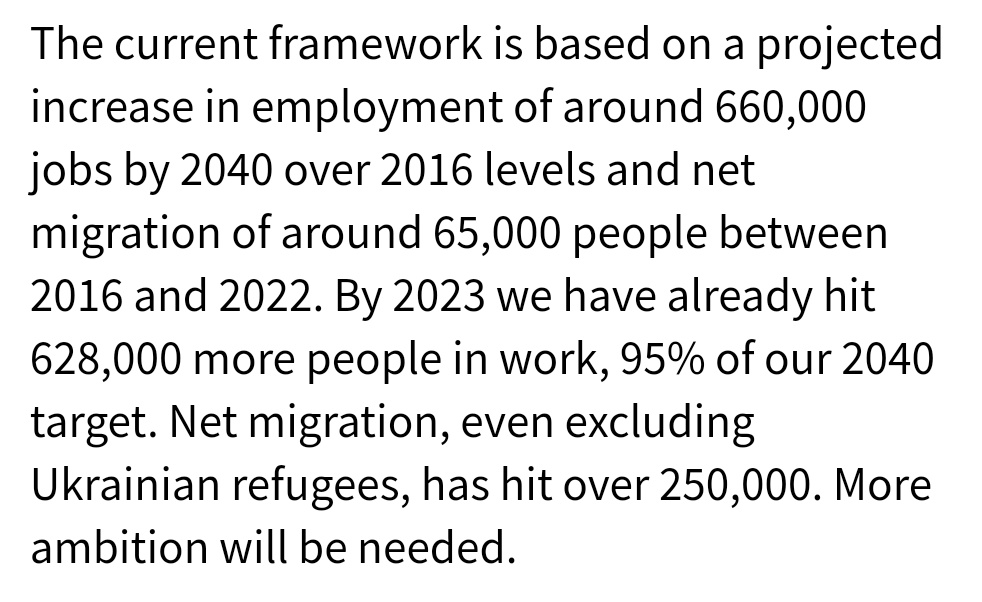 The current framework is based on a projected increase in employment of around 660,000 jobs by 2040 over 2016 levels and net migration of around 65,000 people between 2016 and 2022. By 2023 we have already hit 628,000 more people in work, 95% of our 2040 target. Net migration, even excluding Ukrainian refugees, has hit over 250,000. More ambition will be needed.